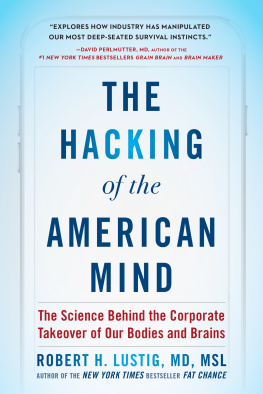 "EXPLORES HOW INDUSTRY HAS MANIPULATED OUR MOST DEEP-SEATED SURVIVAL INSTINCTS."
—DAVID PERLMUTTER, MD, AUTHOR OF THE #1 NEW YORK TIMES BESTSELLERS GRAIN BRAIN AND BRAIN MAKER

THE HACKING of the AMERICAN MIND

The Science Behind the Corporate Takeover of Our Bodies and Brains

ROBERT H. LUSTIG, MD, MSL
AUTHOR OF THE NEW YORK TIMES BESTSELLER FAT CHANCE